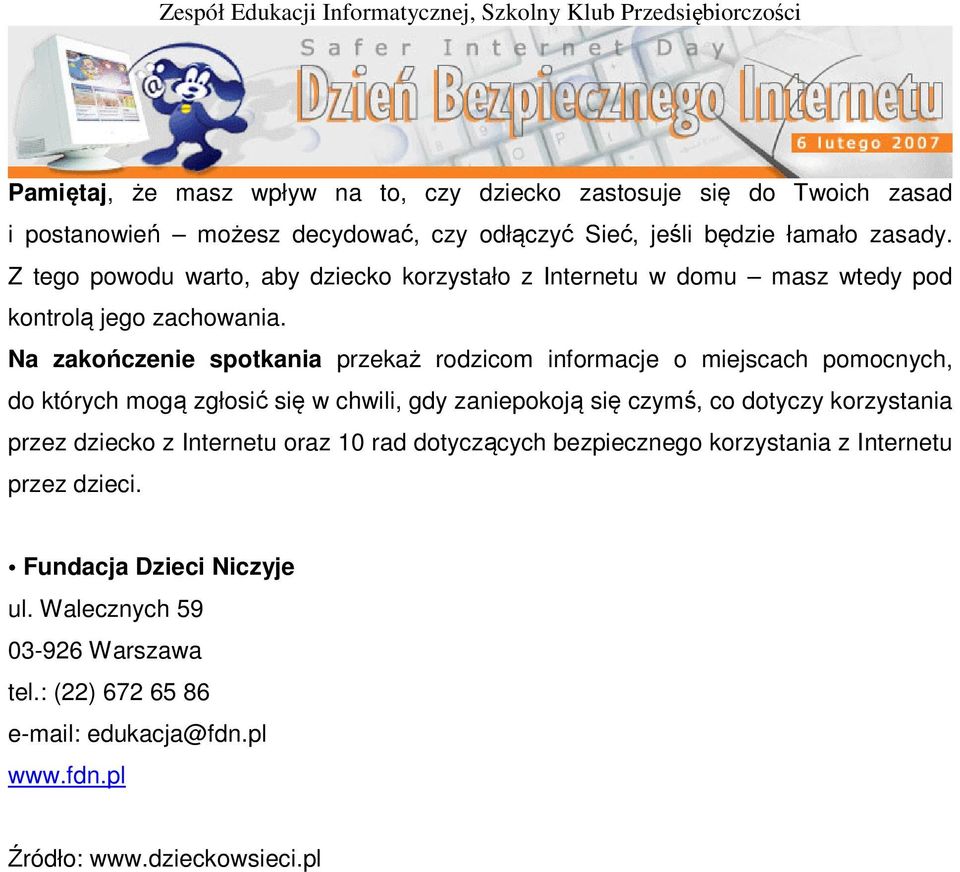 Zespół Edukacji Informatycznej, Szkolny Klub Przedsiębiorczości

Safer Internet Day
Dzień Bezpiecznego Internetu
6 lutego 2007

Pamiętaj, że masz wpływ na to, czy dziecko zastosuje się do Twoich zasad i postanowień – możesz decydować, czy odłączyć Sieć, jeśli będzie łamało zasady. Z tego powodu warto, aby dziecko korzystało z Internetu w domu – masz wtedy pod kontrolą jego zachowania.

Na zakończenie spotkania przekaż rodzicom informacje o miejscach pomocnych, do których mogą zgłosić się w chwili, gdy zaniepokoją się czymś, co dotyczy korzystania przez dziecko z Internetu oraz 10 rad dotyczących bezpiecznego korzystania z Internetu przez dzieci.

• Fundacja Dzieci Niczyje
ul. Walecznych 59
03-926 Warszawa
tel.: (22) 672 65 86
e-mail: edukacja@fdn.pl
www.fdn.pl

Źródło: www.dzieckowsieci.pl